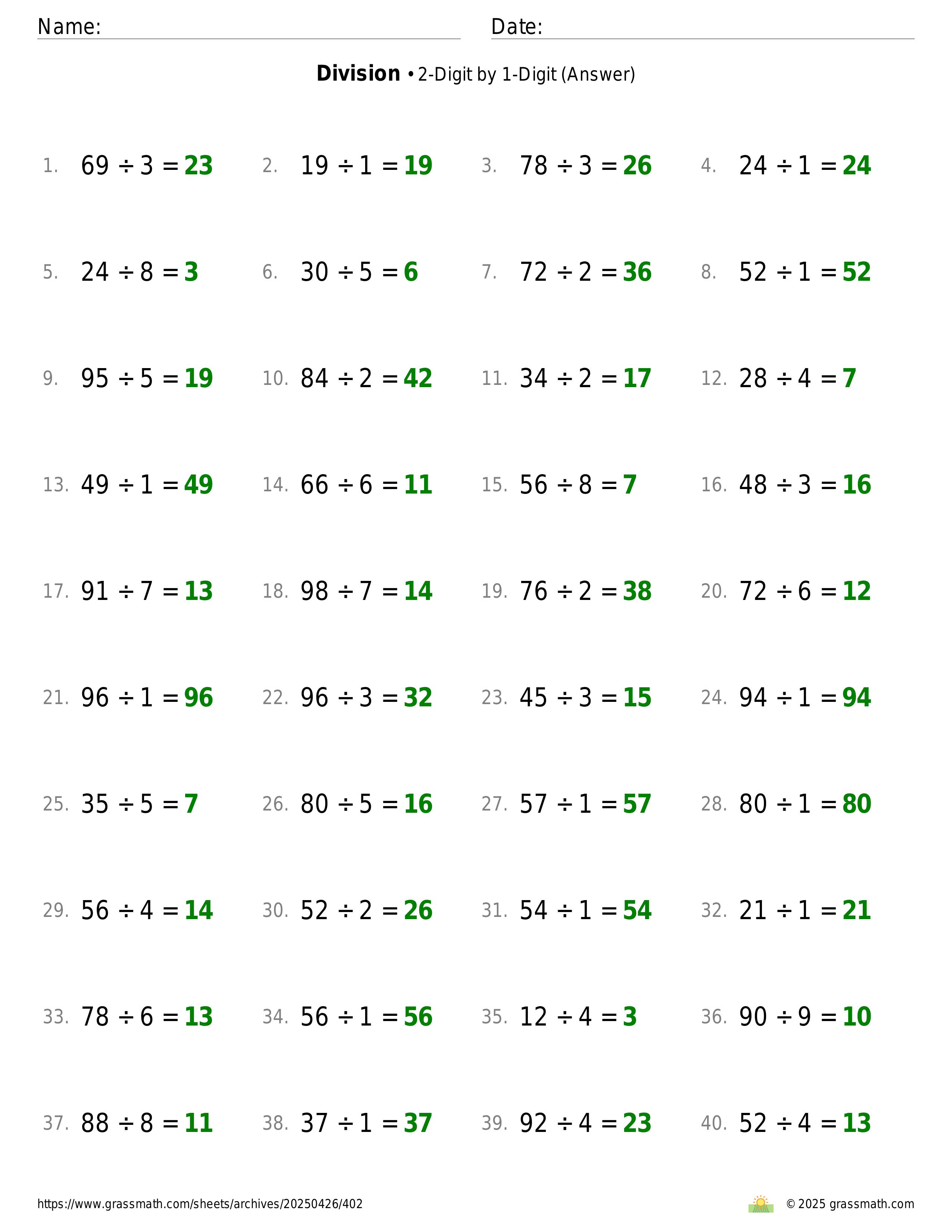 Name: Date:

**Division** • 2-Digit by 1-Digit (Answer)

1. $69 \div 3 = 23$
2. $19 \div 1 = 19$
3. $78 \div 3 = 26$
4. $24 \div 1 = 24$
5. $24 \div 8 = 3$
6. $30 \div 5 = 6$
7. $72 \div 2 = 36$
8. $52 \div 1 = 52$
9. $95 \div 5 = 19$
10. $84 \div 2 = 42$
11. $34 \div 2 = 17$
12. $28 \div 4 = 7$
13. $49 \div 1 = 49$
14. $66 \div 6 = 11$
15. $56 \div 8 = 7$
16. $48 \div 3 = 16$
17. $91 \div 7 = 13$
18. $98 \div 7 = 14$
19. $76 \div 2 = 38$
20. $72 \div 6 = 12$
21. $96 \div 1 = 96$
22. $96 \div 3 = 32$
23. $45 \div 3 = 15$
24. $94 \div 1 = 94$
25. $35 \div 5 = 7$
26. $80 \div 5 = 16$
27. $57 \div 1 = 57$
28. $80 \div 1 = 80$
29. $56 \div 4 = 14$
30. $52 \div 2 = 26$
31. $54 \div 1 = 54$
32. $21 \div 1 = 21$
33. $78 \div 6 = 13$
34. $56 \div 1 = 56$
35. $12 \div 4 = 3$
36. $90 \div 9 = 10$
37. $88 \div 8 = 11$
38. $37 \div 1 = 37$
39. $92 \div 4 = 23$
40. $52 \div 4 = 13$

https://www.grassmath.com/sheets/archives/20250426/402
© 2025 grassmath.com